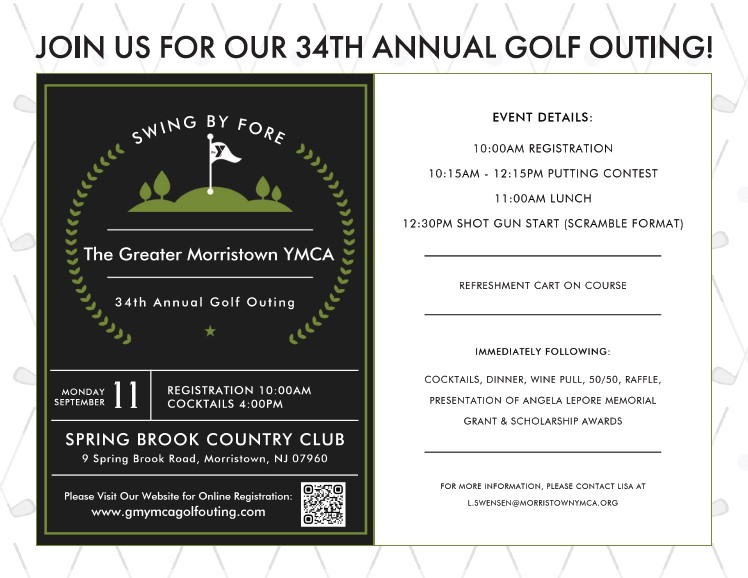 JOIN US FOR OUR 34TH ANNUAL GOLF OUTING!

SWING BY FORE

The Greater Morristown YMCA

34th Annual Golf Outing

MONDAY SEPTEMBER 11

REGISTRATION 10:00AM
COCKTAILS 4:00PM

SPRING BROOK COUNTRY CLUB
9 Spring Brook Road, Morristown, NJ 07960

Please Visit Our Website for Online Registration:
www.gmymcagolfouting.com

EVENT DETAILS:

10:00AM REGISTRATION

10:15AM - 12:15PM PUTTING CONTEST

11:00AM LUNCH

12:30PM SHOT GUN START (SCRAMBLE FORMAT)

REFRESHMENT CART ON COURSE

IMMEDIATELY FOLLOWING:

COCKTAILS, DINNER, WINE PULL, 50/50, RAFFLE, PRESENTATION OF ANGELA LEPORE MEMORIAL GRANT & SCHOLARSHIP AWARDS

FOR MORE INFORMATION, PLEASE CONTACT LISA AT
L.SWENSEN@MORRISTOWNYMCA.ORG